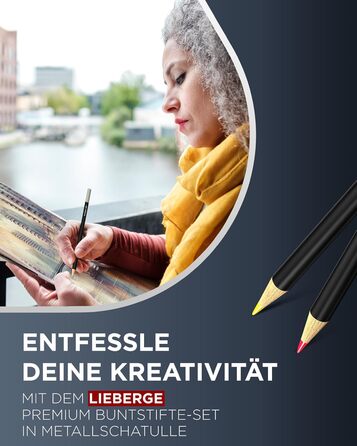 ENTFESSLE
DEINE KREATIVITÄT

MIT DEM LIEBERGE
PREMIUM BUNTSTIFTE-SET
IN METALLSCHATULLE